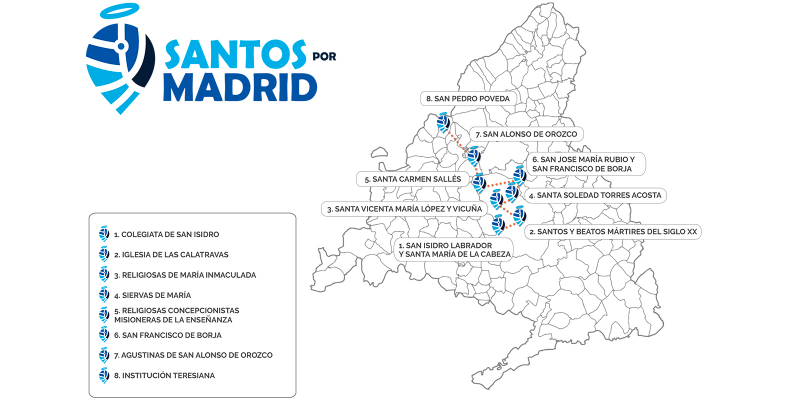 SANTOS POR MADRID

8. SAN PEDRO POVEDA

7. SAN ALONSO DE OROZCO

6. SAN JOSE MARÍA RUBIO Y SAN FRANCISCO DE BORJA

5. SANTA CARMEN SALLÉS

4. SANTA SOLEDAD TORRES ACOSTA

3. SANTA VICENTA MARÍA LÓPEZ Y VICUÑA

2. SANTOS Y BEATOS MÁRTIRES DEL SIGLO XX

1. SAN ISIDRO LABRADOR Y SANTA MARÍA DE LA CABEZA

1. COLEGIATA DE SAN ISIDRO
2. IGLESIA DE LAS CALATRAVAS
3. RELIGIOSAS DE MARÍA INMACULADA
4. SIERVAS DE MARÍA
5. RELIGIOSAS CONCEPCIONISTAS MISIONERAS DE LA ENSEÑANZA
6. SAN FRANCISCO DE BORJA
7. AGUSTINAS DE SAN ALONSO DE OROZCO
8. INSTITUCIÓN TERESIANA